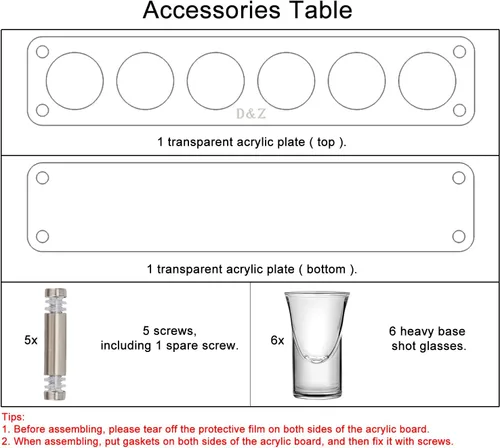 Accessories Table

D&Z

1 transparent acrylic plate ( top ).

1 transparent acrylic plate ( bottom ).

5x

5 screws,
including 1 spare screw.

6x

6 heavy base
shot glasses.

Tips:
1. Before assembling, please tear off the protective film on both sides of the acrylic board.
2. When assembling, put gaskets on both sides of the acrylic board, and then fix it with screws.